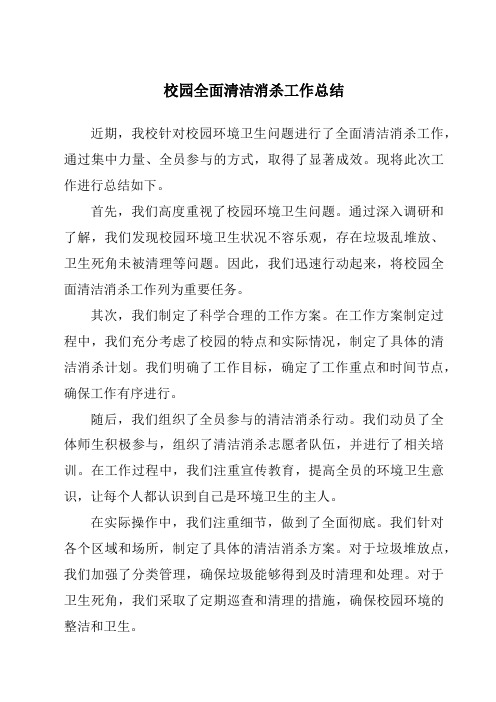 校园全面清洁消杀工作总结

近期，我校针对校园环境卫生问题进行了全面清洁消杀工作，通过集中力量、全员参与的方式，取得了显著成效。现将此次工作进行总结如下。

首先，我们高度重视了校园环境卫生问题。通过深入调研和了解，我们发现校园环境卫生状况不容乐观，存在垃圾乱堆放、卫生死角未被清理等问题。因此，我们迅速行动起来，将校园全面清洁消杀工作列为重要任务。

其次，我们制定了科学合理的工作方案。在工作方案制定过程中，我们充分考虑了校园的特点和实际情况，制定了具体的清洁消杀计划。我们明确了工作目标，确定了工作重点和时间节点，确保工作有序进行。

随后，我们组织了全员参与的清洁消杀行动。我们动员了全体师生积极参与，组织了清洁消杀志愿者队伍，并进行了相关培训。在工作过程中，我们注重宣传教育，提高全员的环境卫生意识，让每个人都认识到自己是环境卫生的主人。

在实际操作中，我们注重细节，做到了全面彻底。我们针对各个区域和场所，制定了具体的清洁消杀方案。对于垃圾堆放点，我们加强了分类管理，确保垃圾能够得到及时清理和处理。对于卫生死角，我们采取了定期巡查和清理的措施，确保校园环境的整洁和卫生。